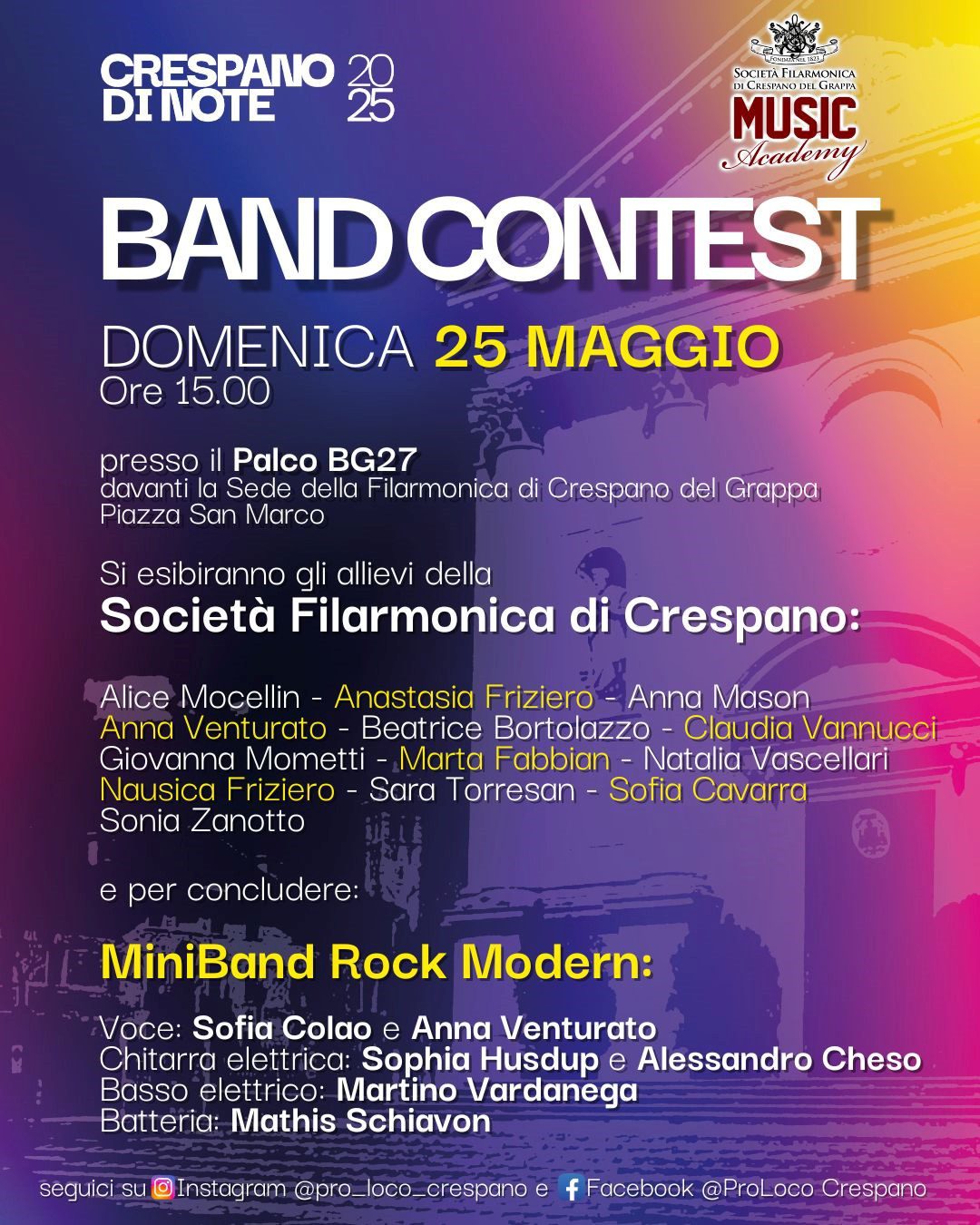 CRESPANO DI NOTE 2025

FONDATA NEL 1823
SOCIETÀ FILARMONICA DI CRESPANO DEL GRAPPA
MUSIC Academy

BAND CONTEST

DOMENICA 25 MAGGIO
Ore 15.00

presso il Palco BG27
davanti la Sede della Filarmonica di Crespano del Grappa
Piazza San Marco

Si esibiranno gli allievi della
Società Filarmonica di Crespano:

Alice Mocellin - Anastasia Friziero - Anna Mason
Anna Venturato - Beatrice Bortolazzo - Claudia Vannucci
Giovanna Mometti - Marta Fabbian - Natalia Vascellari
Nausica Friziero - Sara Torresan - Sofia Cavarra
Sonia Zanotto

e per concludere:

MiniBand Rock Modern:

Voce: Sofia Colao e Anna Venturato
Chitarra elettrica: Sophia Husdup e Alessandro Cheso
Basso elettrico: Martino Vardanega
Batteria: Mathis Schiavon

seguici su Instagram @pro_loco_crespano e Facebook @ProLoco Crespano